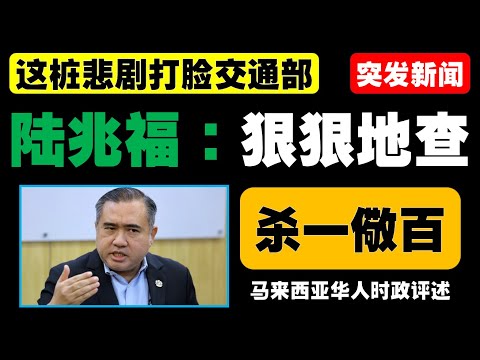 这桩悲剧打脸交通部

突发新闻

陆兆福：狠狠地查

杀一儆百

马来西亚华人时政评述